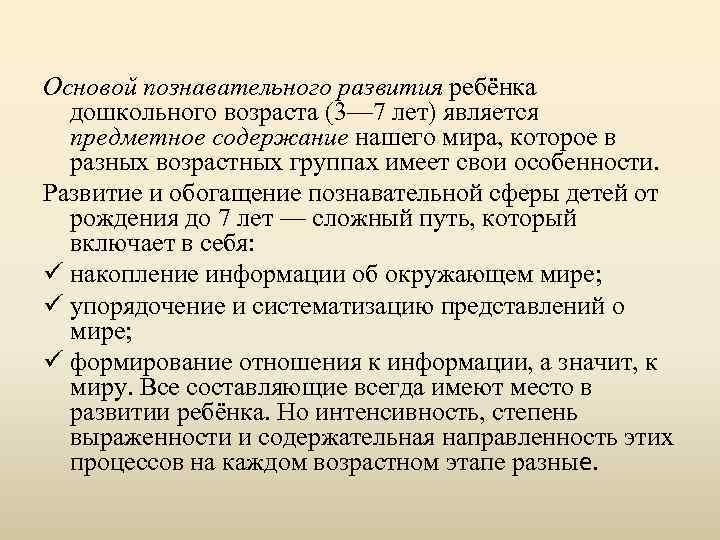 Основой познавательного развития ребёнка дошкольного возраста (3—7 лет) является предметное содержание нашего мира, которое в разных возрастных группах имеет свои особенности.

Развитие и обогащение познавательной сферы детей от рождения до 7 лет — сложный путь, который включает в себя:

✓ накопление информации об окружающем мире;

✓ упорядочение и систематизацию представлений о мире;

✓ формирование отношения к информации, а значит, к миру. Все составляющие всегда имеют место в развитии ребёнка. Но интенсивность, степень выраженности и содержательная направленность этих процессов на каждом возрастном этапе разные.